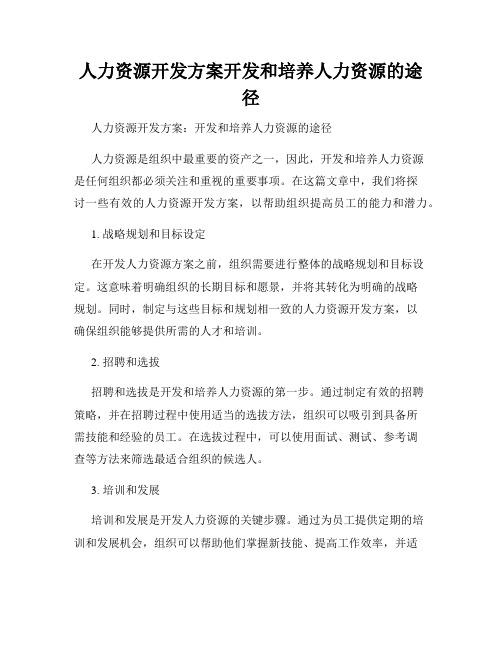 人力资源开发方案开发和培养人力资源的途径

人力资源开发方案：开发和培养人力资源的途径

人力资源是组织中最重要的资产之一，因此，开发和培养人力资源是任何组织都必须关注和重视的重要事项。在这篇文章中，我们将探讨一些有效的人力资源开发方案，以帮助组织提高员工的能力和潜力。

1. 战略规划和目标设定

在开发人力资源方案之前，组织需要进行整体的战略规划和目标设定。这意味着明确组织的长期目标和愿景，并将其转化为明确的战略规划。同时，制定与这些目标和规划相一致的人力资源开发方案，以确保组织能够提供所需的人才和培训。

2. 招聘和选拔

招聘和选拔是开发和培养人力资源的第一步。通过制定有效的招聘策略，并在招聘过程中使用适当的选拔方法，组织可以吸引到具备所需技能和经验的员工。在选拔过程中，可以使用面试、测试、参考调查等方法来筛选最适合组织的候选人。

3. 培训和发展

培训和发展是开发人力资源的关键步骤。通过为员工提供定期的培训和发展机会，组织可以帮助他们掌握新技能、提高工作效率，并适